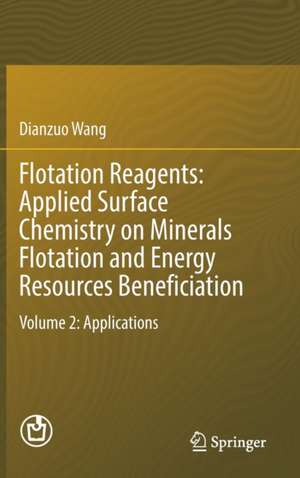 Dianzuo Wang

Flotation Reagents: Applied Surface Chemistry on Minerals Flotation and Energy Resources Beneficiation

Volume 2: Applications

Springer